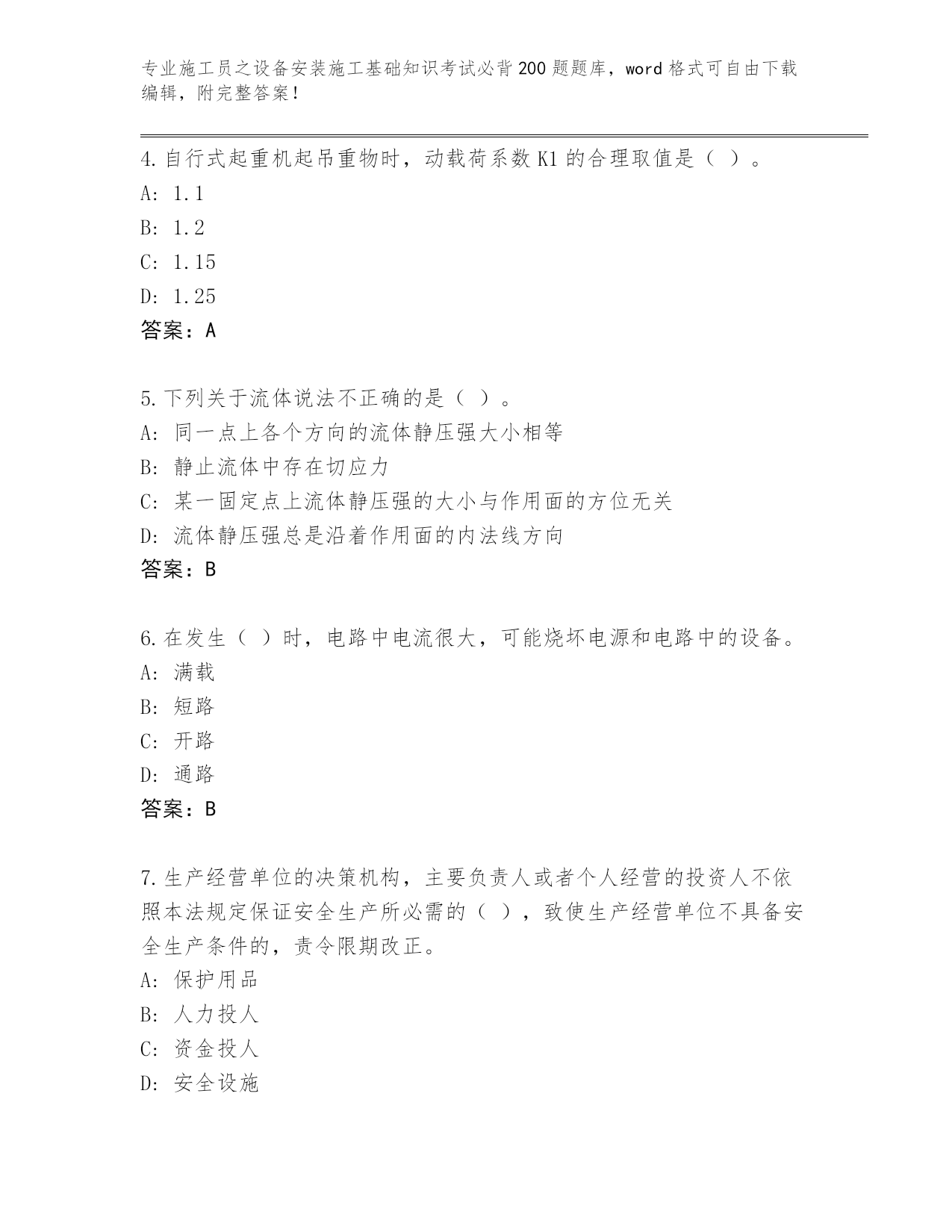 专业施工员之设备安装施工基础知识考试必背200题题库，word格式可自由下载编辑，附完整答案！

4.自行式起重机起吊重物时，动载荷系数K1的合理取值是（ ）。
A: 1.1
B: 1.2
C: 1.15
D: 1.25
答案：A

5.下列关于流体说法不正确的是（ ）。
A: 同一点上各个方向的流体静压强大小相等
B: 静止流体中存在切应力
C: 某一固定点上流体静压强的大小与作用面的方位无关
D: 流体静压强总是沿着作用面的内法线方向
答案：B

6.在发生（ ）时，电路中电流很大，可能烧坏电源和电路中的设备。
A: 满载
B: 短路
C: 开路
D: 通路
答案：B

7.生产经营单位的决策机构，主要负责人或者个人经营的投资人不依照本法规定保证安全生产所必需的（ ），致使生产经营单位不具备安全生产条件的，责令限期改正。
A: 保护用品
B: 人力投人
C: 资金投人
D: 安全设施